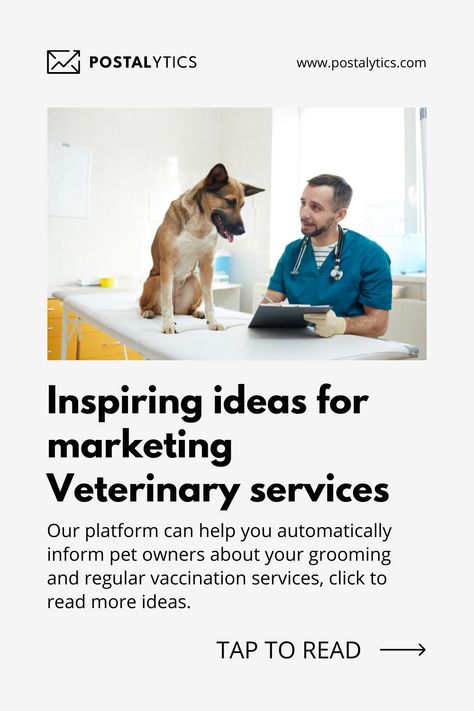 POSTALYTICS

www.postalytics.com

Inspiring ideas for marketing Veterinary services

Our platform can help you automatically inform pet owners about your grooming and regular vaccination services, click to read more ideas.

TAP TO READ